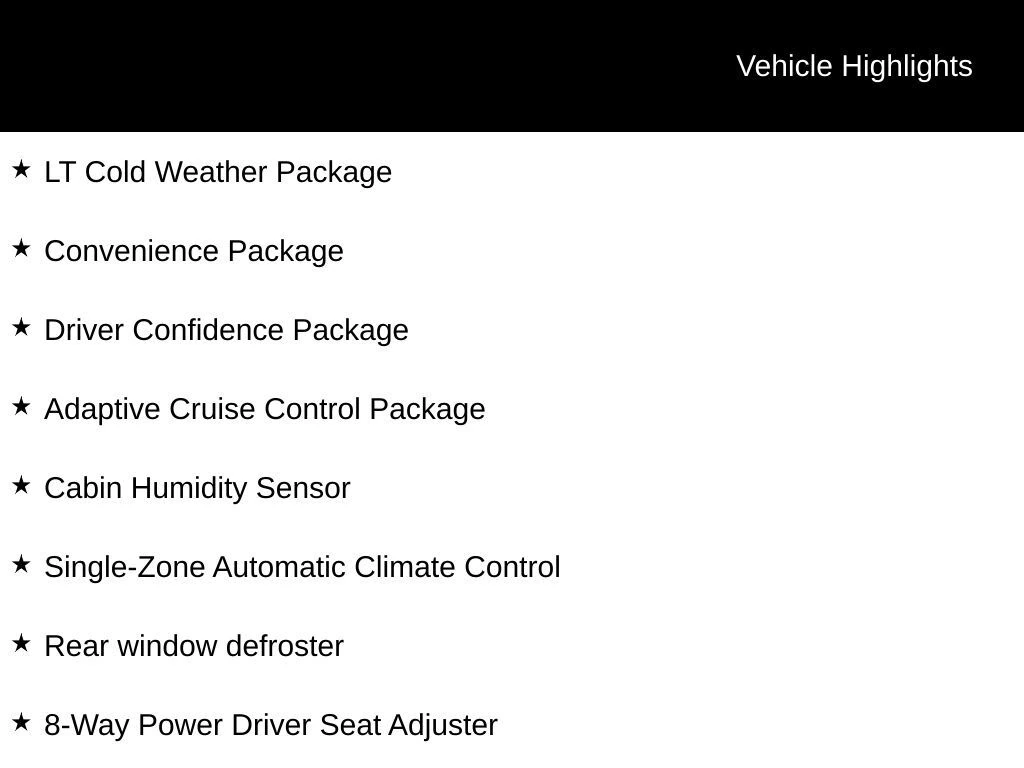 Vehicle Highlights

★ LT Cold Weather Package

★ Convenience Package

★ Driver Confidence Package

★ Adaptive Cruise Control Package

★ Cabin Humidity Sensor

★ Single-Zone Automatic Climate Control

★ Rear window defroster

★ 8-Way Power Driver Seat Adjuster